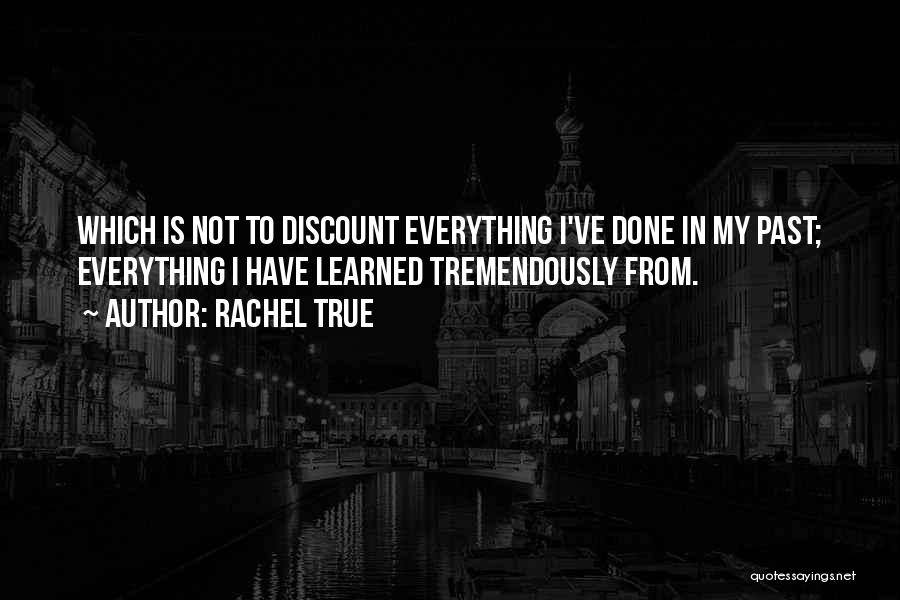 WHICH IS NOT TO DISCOUNT EVERYTHING I'VE DONE IN MY PAST; EVERYTHING I HAVE LEARNED TREMENDOUSLY FROM.
~ AUTHOR: RACHEL TRUE

quotessayings.net